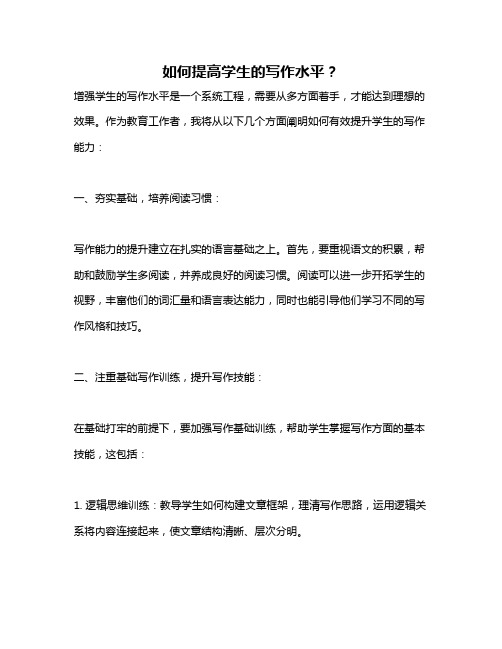 如何提高学生的写作水平？

增强学生的写作水平是一个系统工程，需要从多方面着手，才能达到理想的效果。作为教育工作者，我将从以下几个方面阐明如何有效提升学生的写作能力：

一、夯实基础，培养阅读习惯：

写作能力的提升建立在扎实的语言基础之上。首先，要重视语文的积累，帮助和鼓励学生多阅读，并养成良好的阅读习惯。阅读可以进一步开拓学生的视野，丰富他们的词汇量和语言表达能力，同时也能引导他们学习不同的写作风格和技巧。

二、注重基础写作训练，提升写作技能：

在基础打牢的前提下，要加强写作基础训练，帮助学生掌握写作方面的基本技能，这包括：

1. 逻辑思维训练：教导学生如何构建文章框架，理清写作思路，运用逻辑关系将内容连接起来，使文章结构清晰、层次分明。